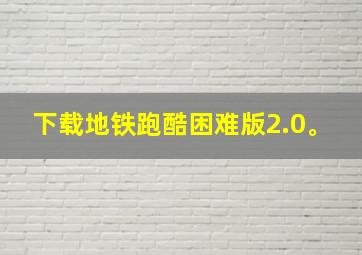 下载地铁跑酷困难版2.0。